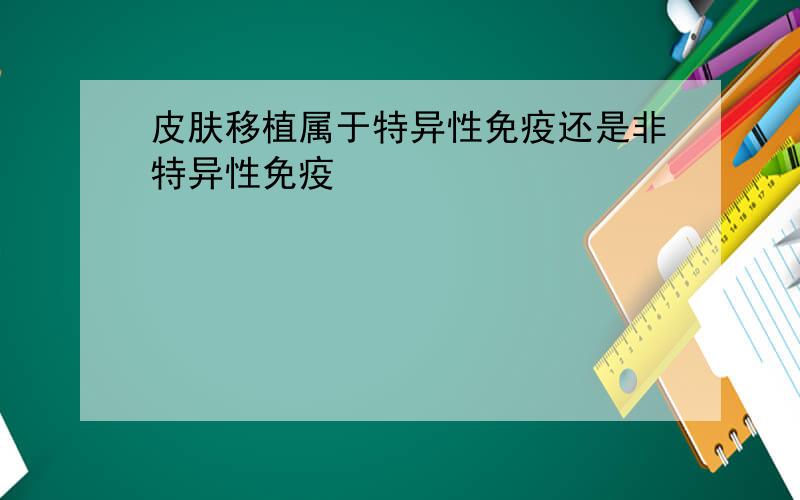 皮肤移植属于特异性免疫还是非特异性免疫